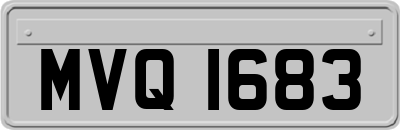 MVQ 1683